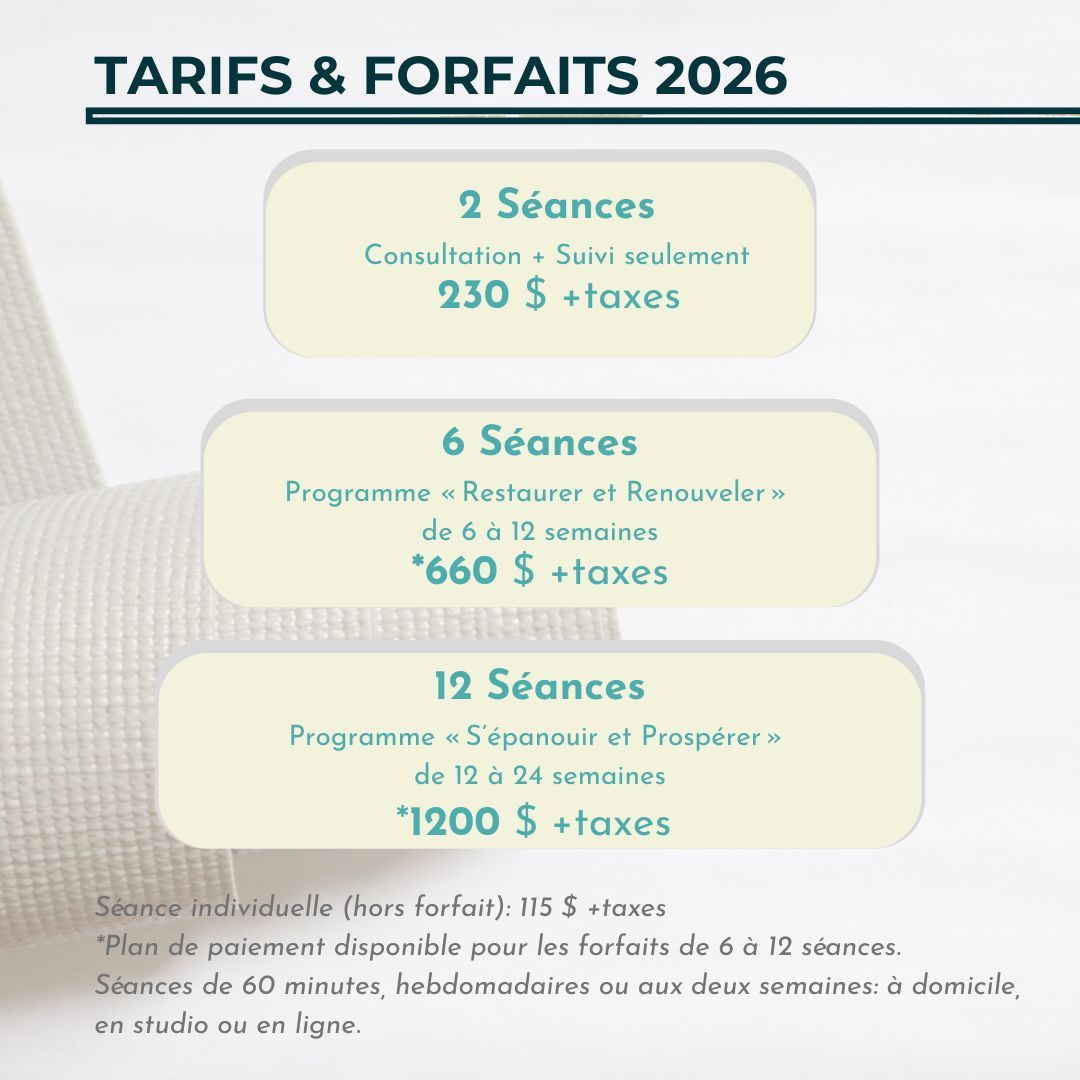 TARIFS & FORFAITS 2026

2 Séances
Consultation + Suivi seulement
230 $ +taxes

6 Séances
Programme « Restaurer et Renouveler »
de 6 à 12 semaines
*660 $ +taxes

12 Séances
Programme « S'épanouir et Prospérer »
de 12 à 24 semaines
*1200 $ +taxes

Séance individuelle (hors forfait): 115 $ +taxes
*Plan de paiement disponible pour les forfaits de 6 à 12 séances.
Séances de 60 minutes, hebdomadaires ou aux deux semaines: à domicile, en studio ou en ligne.